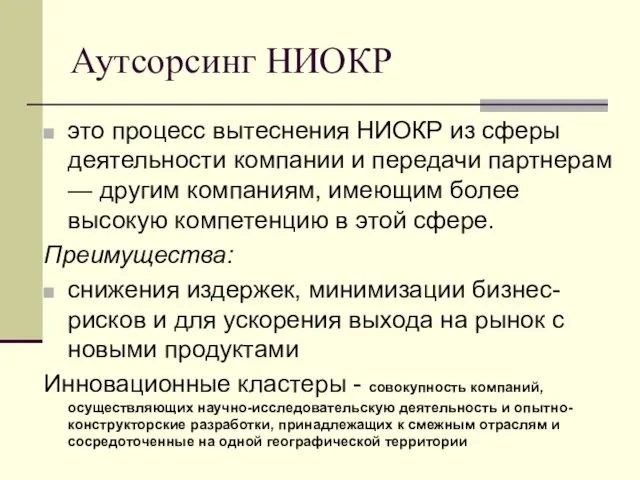 Аутсорсинг НИОКР

это процесс вытеснения НИОКР из сферы деятельности компании и передачи партнерам — другим компаниям, имеющим более высокую компетенцию в этой сфере.

Преимущества:

снижения издержек, минимизации бизнес-рисков и для ускорения выхода на рынок с новыми продуктами

Инновационные кластеры - совокупность компаний, осуществляющих научно-исследовательскую деятельность и опытно-конструкторские разработки, принадлежащих к смежным отраслям и сосредоточенные на одной географической территории